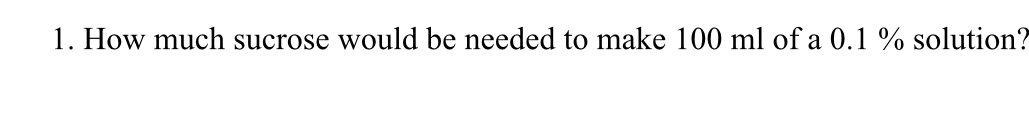 1. How much sucrose would be needed to make 100 ml of a 0.1 % solution?